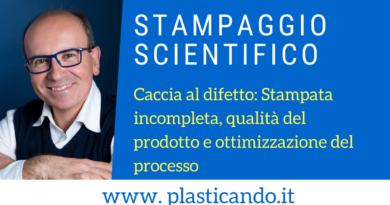 STAMPAGGIO SCIENTIFICO

Caccia al difetto: Stampata incompleta, qualità del prodotto e ottimizzazione del processo

www. plasticando.it